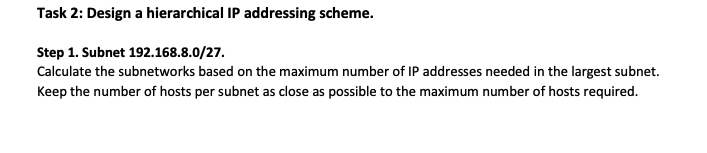 Task 2: Design a hierarchical IP addressing scheme.

Step 1. Subnet 192.168.8.0/27.
Calculate the subnetworks based on the maximum number of IP addresses needed in the largest subnet. Keep the number of hosts per subnet as close as possible to the maximum number of hosts required.